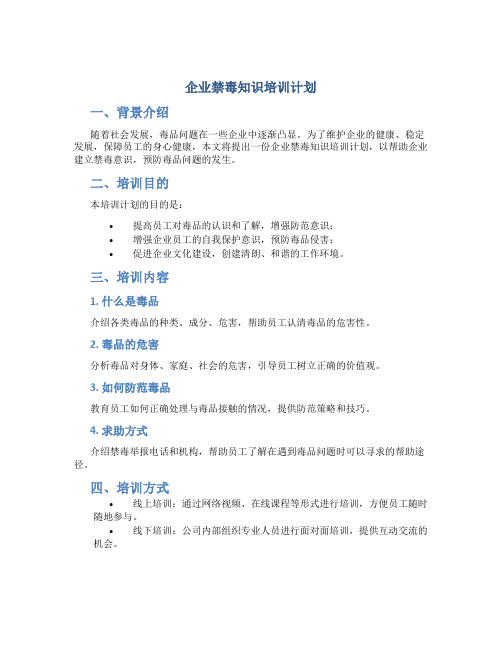 企业禁毒知识培训计划

一、背景介绍

随着社会发展，毒品问题在一些企业中逐渐凸显。为了维护企业的健康、稳定发展，保障员工的身心健康，本文将提出一份企业禁毒知识培训计划，以帮助企业建立禁毒意识，预防毒品问题的发生。

二、培训目的

本培训计划的目的是：

• 提高员工对毒品的认识和了解，增强防范意识；
• 增强企业员工的自我保护意识，预防毒品侵害；
• 促进企业文化建设，创建清朗、和谐的工作环境。

三、培训内容

1. 什么是毒品

介绍各类毒品的种类、成分、危害，帮助员工认清毒品的危害性。

2. 毒品的危害

分析毒品对身体、家庭、社会的危害，引导员工树立正确的价值观。

3. 如何防范毒品

教育员工如何正确处理与毒品接触的情况，提供防范策略和技巧。

4. 求助方式

介绍禁毒举报电话和机构，帮助员工了解在遇到毒品问题时可以寻求的帮助途径。

四、培训方式

• 线上培训：通过网络视频、在线课程等形式进行培训，方便员工随时随地参与。
• 线下培训：公司内部组织专业人员进行面对面培训，提供互动交流的机会。